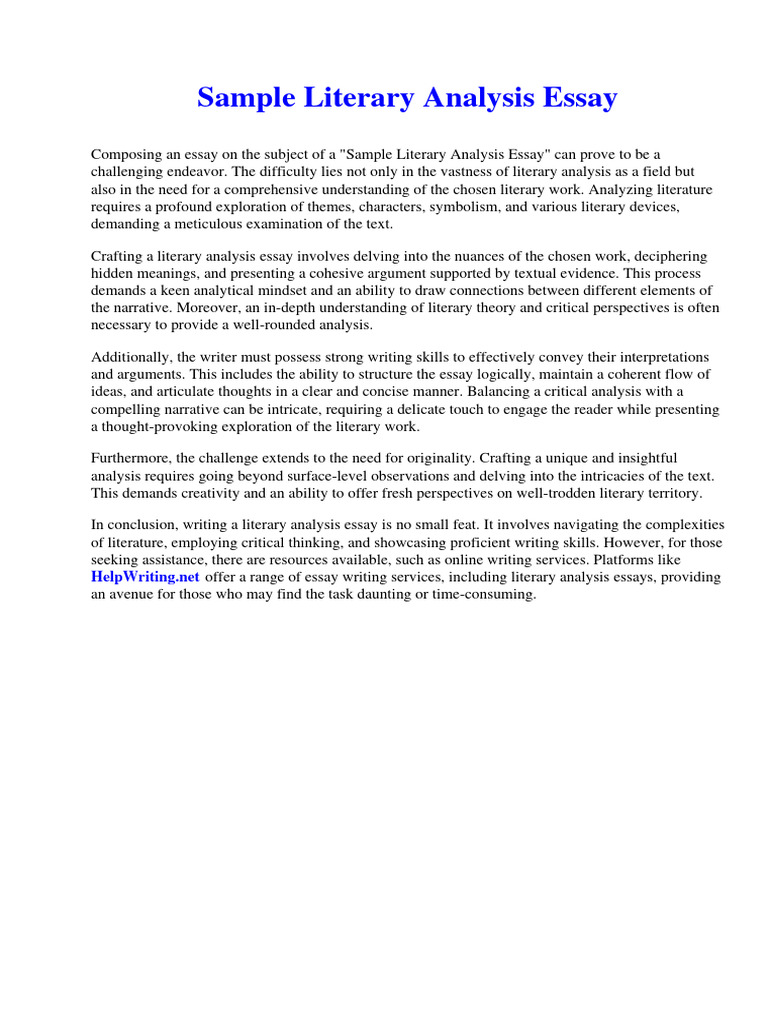 Sample Literary Analysis Essay

Composing an essay on the subject of a "Sample Literary Analysis Essay" can prove to be a challenging endeavor. The difficulty lies not only in the vastness of literary analysis as a field but also in the need for a comprehensive understanding of the chosen literary work. Analyzing literature requires a profound exploration of themes, characters, symbolism, and various literary devices, demanding a meticulous examination of the text.

Crafting a literary analysis essay involves delving into the nuances of the chosen work, deciphering hidden meanings, and presenting a cohesive argument supported by textual evidence. This process demands a keen analytical mindset and an ability to draw connections between different elements of the narrative. Moreover, an in-depth understanding of literary theory and critical perspectives is often necessary to provide a well-rounded analysis.

Additionally, the writer must possess strong writing skills to effectively convey their interpretations and arguments. This includes the ability to structure the essay logically, maintain a coherent flow of ideas, and articulate thoughts in a clear and concise manner. Balancing a critical analysis with a compelling narrative can be intricate, requiring a delicate touch to engage the reader while presenting a thought-provoking exploration of the literary work.

Furthermore, the challenge extends to the need for originality. Crafting a unique and insightful analysis requires going beyond surface-level observations and delving into the intricacies of the text. This demands creativity and an ability to offer fresh perspectives on well-trodden literary territory.

In conclusion, writing a literary analysis essay is no small feat. It involves navigating the complexities of literature, employing critical thinking, and showcasing proficient writing skills. However, for those seeking assistance, there are resources available, such as online writing services. Platforms like HelpWriting.net offer a range of essay writing services, including literary analysis essays, providing an avenue for those who may find the task daunting or time-consuming.